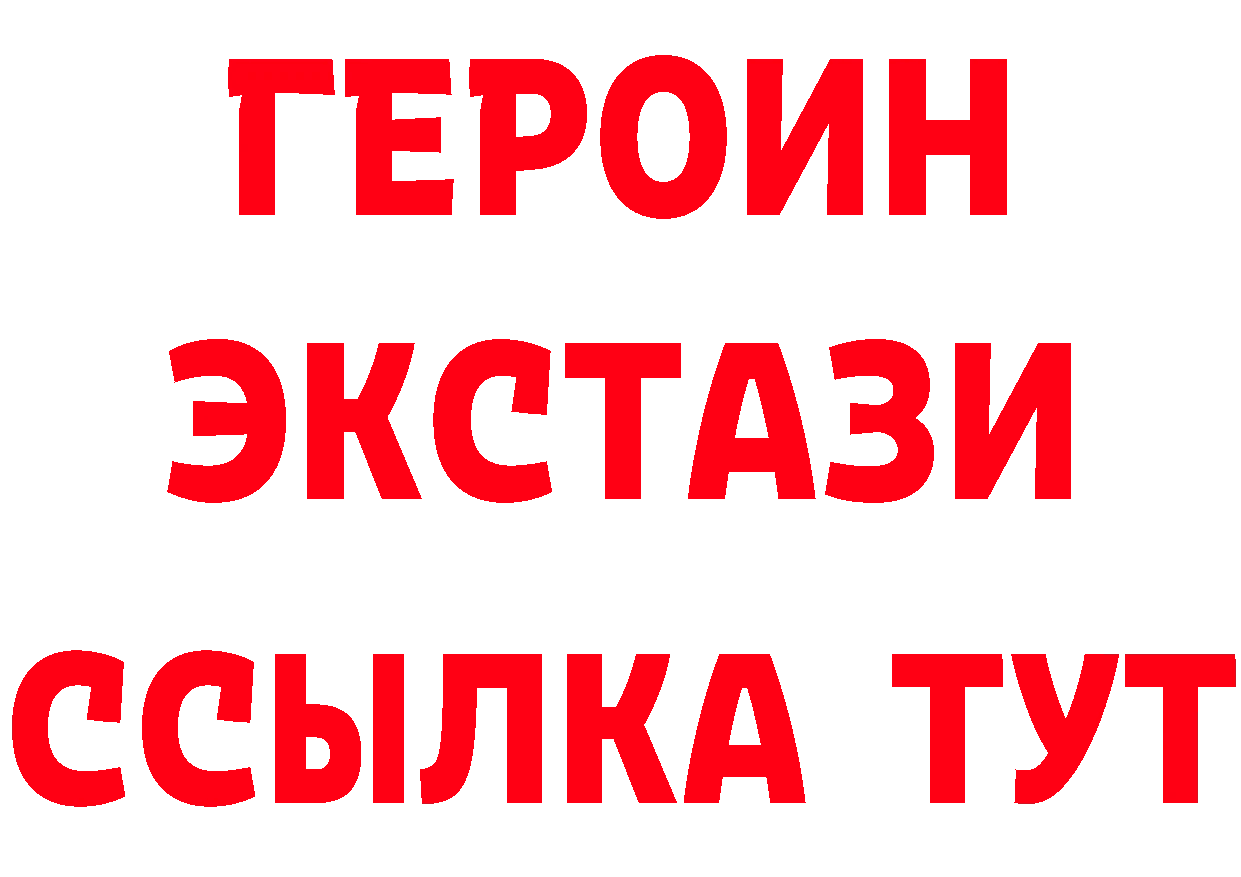 ГЕРОИН ЭКСТАЗИ ССЫЛКА ТУТ